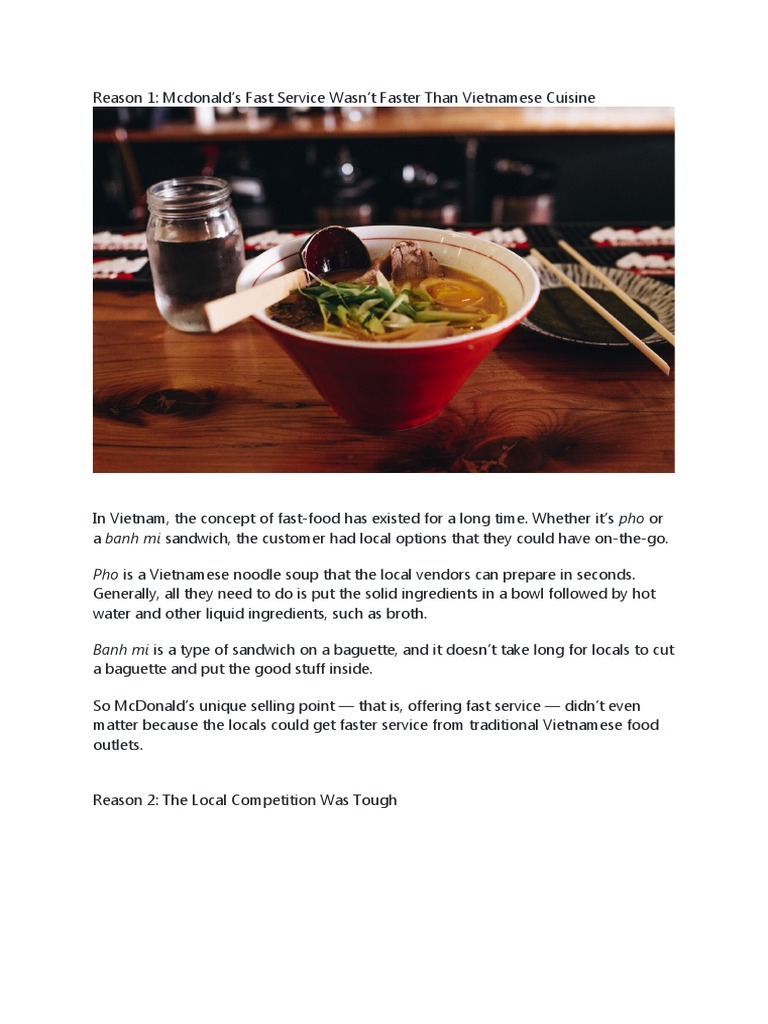 Reason 1: Mcdonald's Fast Service Wasn't Faster Than Vietnamese Cuisine

In Vietnam, the concept of fast-food has existed for a long time. Whether it's pho or a banh mi sandwich, the customer had local options that they could have on-the-go.

Pho is a Vietnamese noodle soup that the local vendors can prepare in seconds. Generally, all they need to do is put the solid ingredients in a bowl followed by hot water and other liquid ingredients, such as broth.

Banh mi is a type of sandwich on a baguette, and it doesn't take long for locals to cut a baguette and put the good stuff inside.

So McDonald's unique selling point — that is, offering fast service — didn't even matter because the locals could get faster service from traditional Vietnamese food outlets.

Reason 2: The Local Competition Was Tough